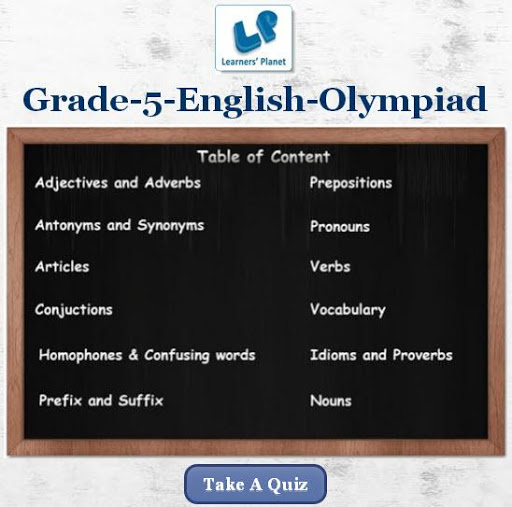 LP
Learners' Planet

Grade-5-English-Olympiad

Table of Content

Adjectives and Adverbs

Antonyms and Synonyms

Articles

Conjuctions

Homophones & Confusing words

Prefix and Suffix

Prepositions

Pronouns

Verbs

Vocabulary

Idioms and Proverbs

Nouns

Take A Quiz